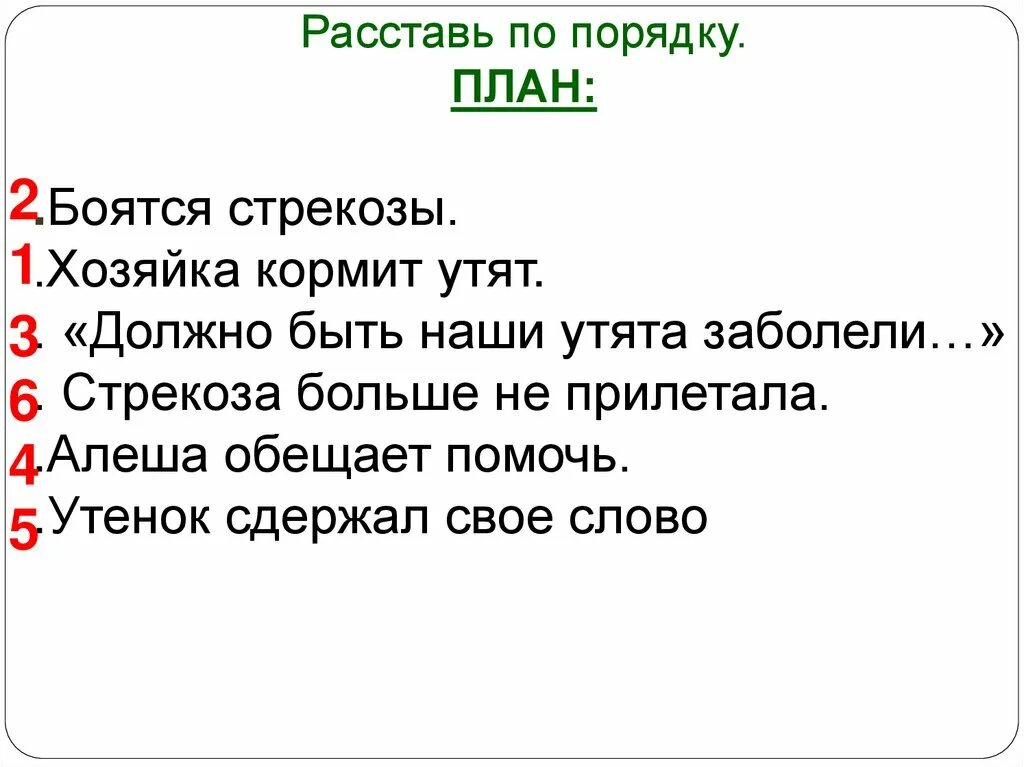 Расставь по порядку.
ПЛАН:

2.Боятся стрекозы.
1.Хозяйка кормит утят.
3. «Должно быть наши утята заболели…»
6. Стрекоза больше не прилетала.
4.Алеша обещает помочь.
5.Утенок сдержал свое слово